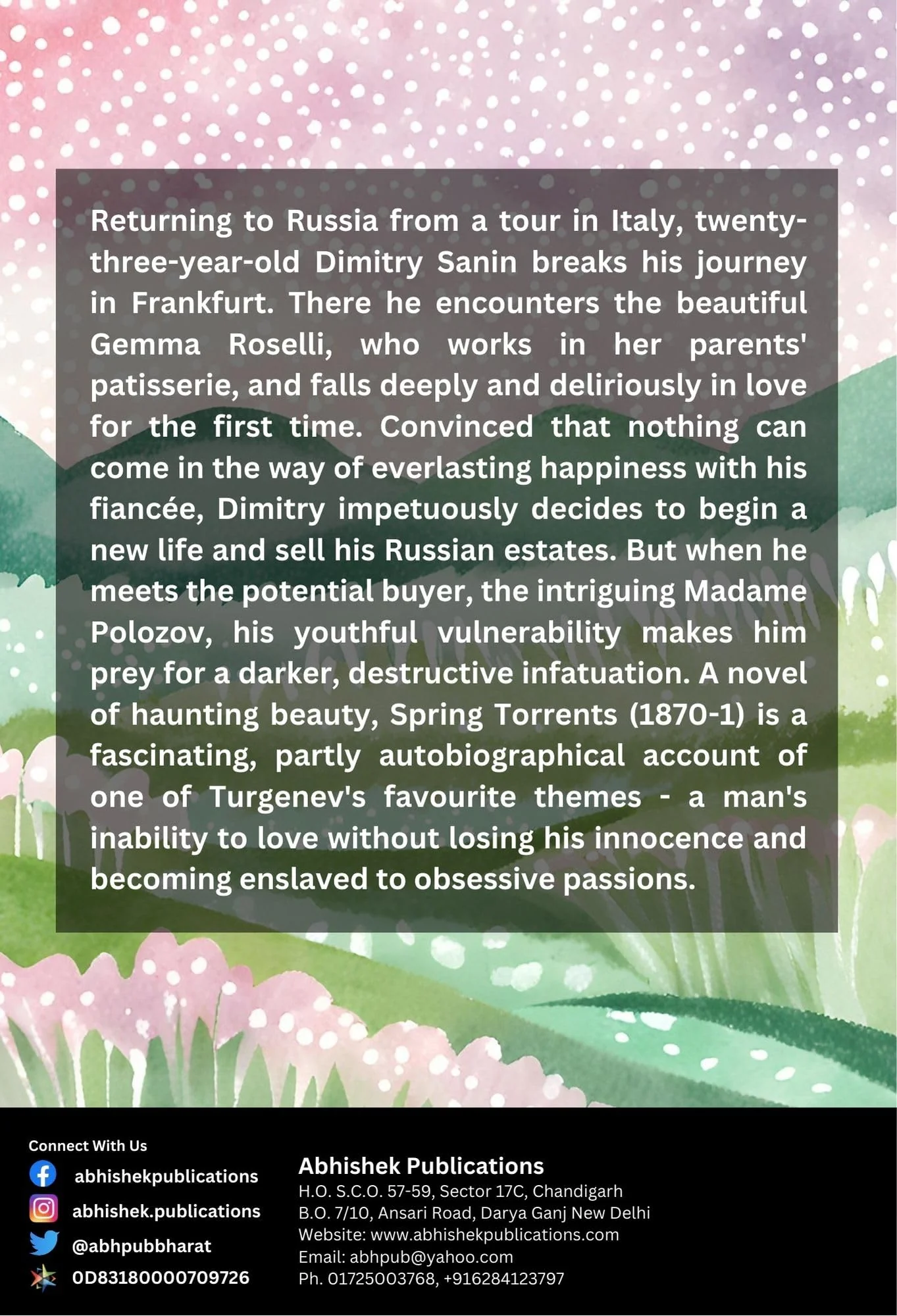 Returning to Russia from a tour in Italy, twenty-three-year-old Dimitry Sanin breaks his journey in Frankfurt. There he encounters the beautiful Gemma Roselli, who works in her parents' patisserie, and falls deeply and deliriously in love for the first time. Convinced that nothing can come in the way of everlasting happiness with his fiancée, Dimitry impetuously decides to begin a new life and sell his Russian estates. But when he meets the potential buyer, the intriguing Madame Polozov, his youthful vulnerability makes him prey for a darker, destructive infatuation. A novel of haunting beauty, Spring Torrents (1870-1) is a fascinating, partly autobiographical account of one of Turgenev's favourite themes - a man's inability to love without losing his innocence and becoming enslaved to obsessive passions.

Connect With Us
abhishekpublications
abhishek.publications
@abhpubbharat
0D83180000709726

Abhishek Publications
H.O. S.C.O. 57-59, Sector 17C, Chandigarh
B.O. 7/10, Ansari Road, Darya Ganj New Delhi
Website: www.abhishekpublications.com
Email: abhpub@yahoo.com
Ph. 01725003768, +916284123797